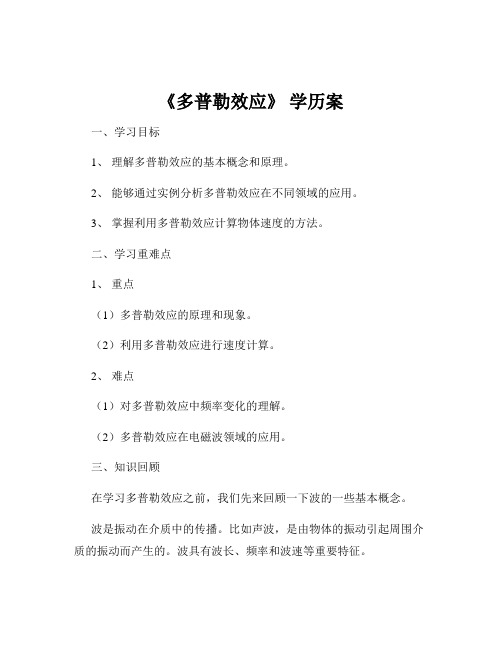 《多普勒效应》 学历案

一、学习目标

1、 理解多普勒效应的基本概念和原理。

2、 能够通过实例分析多普勒效应在不同领域的应用。

3、 掌握利用多普勒效应计算物体速度的方法。

二、学习重难点

1、 重点

（1）多普勒效应的原理和现象。

（2）利用多普勒效应进行速度计算。

2、 难点

（1）对多普勒效应中频率变化的理解。

（2）多普勒效应在电磁波领域的应用。

三、知识回顾

在学习多普勒效应之前，我们先来回顾一下波的一些基本概念。

波是振动在介质中的传播。比如声波，是由物体的振动引起周围介质的振动而产生的。波具有波长、频率和波速等重要特征。